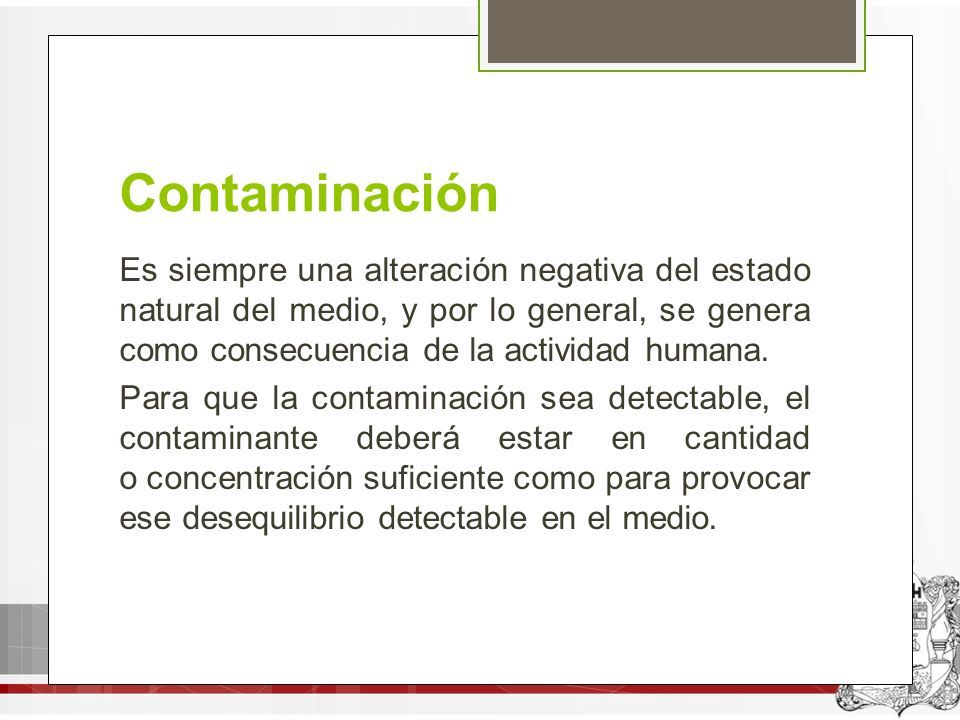 Contaminación

Es siempre una alteración negativa del estado natural del medio, y por lo general, se genera como consecuencia de la actividad humana.

Para que la contaminación sea detectable, el contaminante deberá estar en cantidad o concentración suficiente como para provocar ese desequilibrio detectable en el medio.